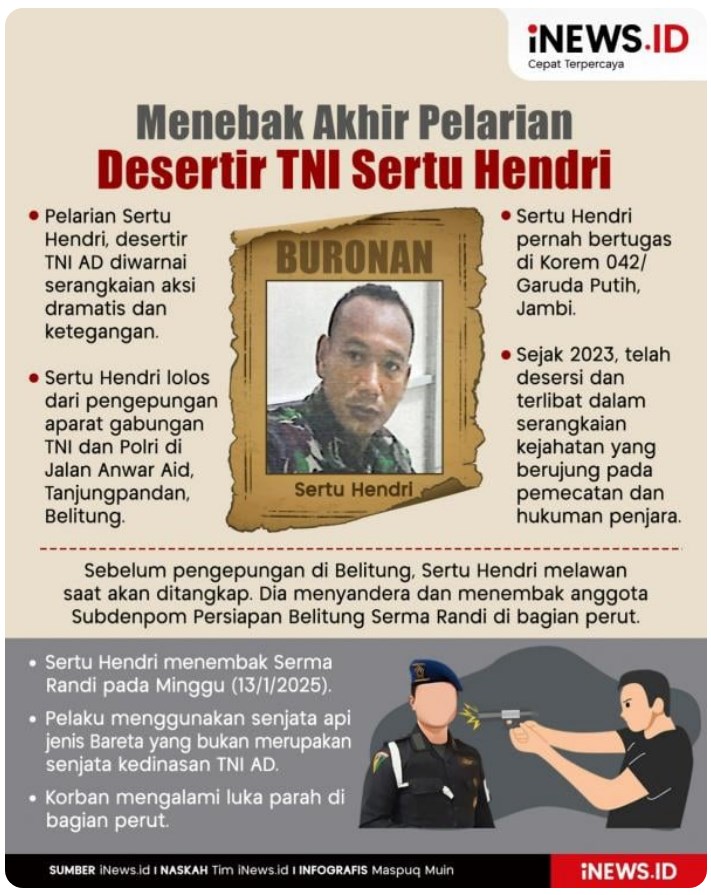 iNEWS.ID
Cepat Terpercaya

Menebak Akhir Pelarian
Desertir TNI Sertu Hendri

• Pelarian Sertu Hendri, desertir TNI AD diwarnai serangkaian aksi dramatis dan ketegangan.

• Sertu Hendri lolos dari pengepungan aparat gabungan TNI dan Polri di Jalan Anwar Aid, Tanjungpandan, Belitung.

BURONAN

Sertu Hendri

• Sertu Hendri pernah bertugas di Korem 042/ Garuda Putih, Jambi.

• Sejak 2023, telah desersi dan terlibat dalam serangkaian kejahatan yang berujung pada pemecatan dan hukuman penjara.

Sebelum pengepungan di Belitung, Sertu Hendri melawan saat akan ditangkap. Dia menyandera dan menembak anggota Subdenpom Persiapan Belitung Serma Randi di bagian perut.

• Sertu Hendri menembak Serma Randi pada Minggu (13/1/2025).

• Pelaku menggunakan senjata api jenis Bareta yang bukan merupakan senjata kedinasan TNI AD.

• Korban mengalami luka parah di bagian perut.

SUMBER iNews.id I NASKAH Tim iNews.id I INFOGRAFIS Maspuq Muin

iNEWS.ID